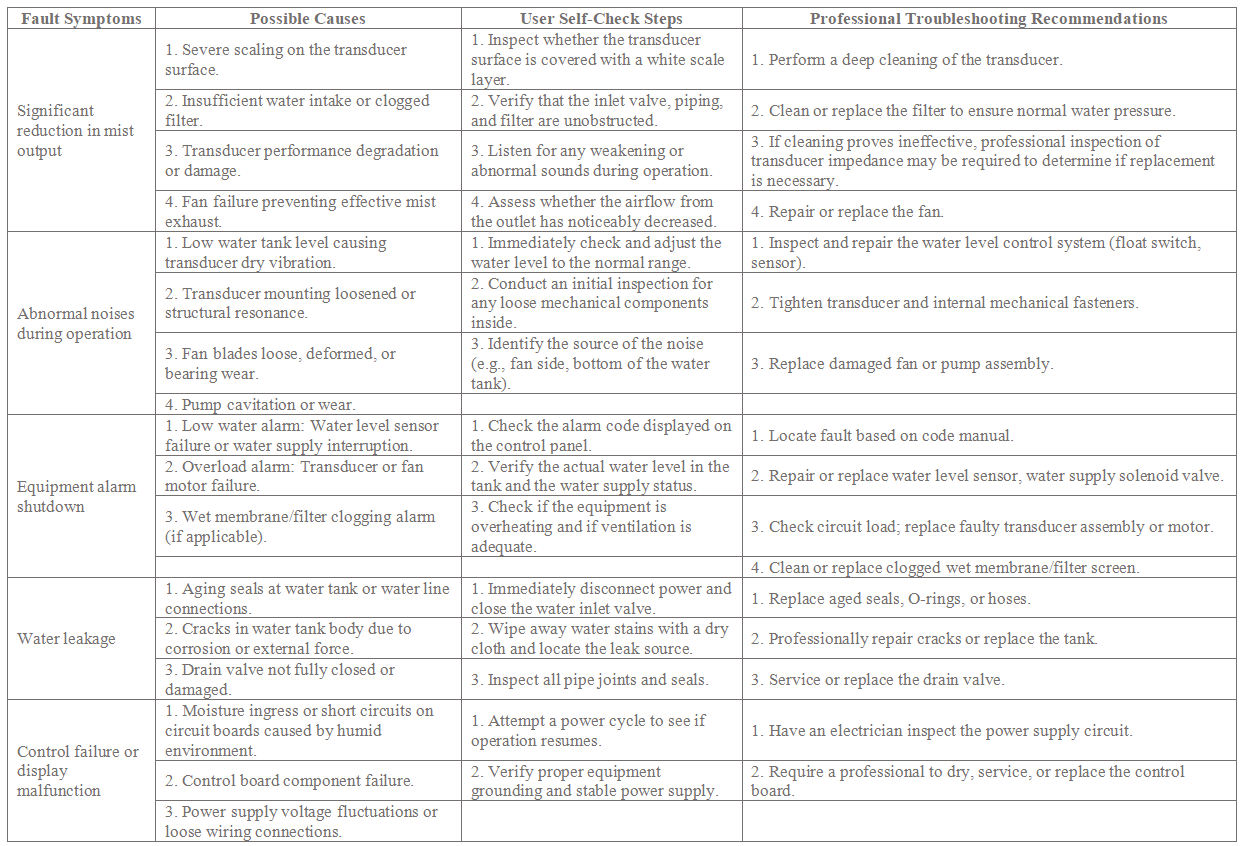 | Fault Symptoms | Possible Causes | User Self-Check Steps | Professional Troubleshooting Recommendations |
|---|---|---|---|
| Significant reduction in mist output | 1. Severe scaling on the transducer surface. | 1. Inspect whether the transducer surface is covered with a white scale layer. | 1. Perform a deep cleaning of the transducer. |
| | 2. Insufficient water intake or clogged filter. | 2. Verify that the inlet valve, piping, and filter are unobstructed. | 2. Clean or replace the filter to ensure normal water pressure. |
| | 3. Transducer performance degradation or damage. | 3. Listen for any weakening or abnormal sounds during operation. | 3. If cleaning proves ineffective, professional inspection of transducer impedance may be required to determine if replacement is necessary. |
| | 4. Fan failure preventing effective mist exhaust. | 4. Assess whether the airflow from the outlet has noticeably decreased. | 4. Repair or replace the fan. |
| Abnormal noises during operation | 1. Low water tank level causing transducer dry vibration. | 1. Immediately check and adjust the water level to the normal range. | 1. Inspect and repair the water level control system (float switch, sensor). |
| | 2. Transducer mounting loosened or structural resonance. | 2. Conduct an initial inspection for any loose mechanical components inside. | 2. Tighten transducer and internal mechanical fasteners. |
| | 3. Fan blades loose, deformed, or bearing wear. | 3. Identify the source of the noise (e.g., fan side, bottom of the water tank). | 3. Replace damaged fan or pump assembly. |
| | 4. Pump cavitation or wear. | | |
| Equipment alarm shutdown | 1. Low water alarm: Water level sensor failure or water supply interruption. | 1. Check the alarm code displayed on the control panel. | 1. Locate fault based on code manual. |
| | 2. Overload alarm: Transducer or fan motor failure. | 2. Verify the actual water level in the tank and the water supply status. | 2. Repair or replace water level sensor, water supply solenoid valve. |
| | 3. Wet membrane/filter clogging alarm (if applicable). | 3. Check if the equipment is overheating and if ventilation is adequate. | 3. Check circuit load; replace faulty transducer assembly or motor. |
| | | | 4. Clean or replace clogged wet membrane/filter screen. |
| Water leakage | 1. Aging seals at water tank or water line connections. | 1. Immediately disconnect power and close the water inlet valve. | 1. Replace aged seals, O-rings, or hoses. |
| | 2. Cracks in water tank body due to corrosion or external force. | 2. Wipe away water stains with a dry cloth and locate the leak source. | 2. Professionally repair cracks or replace the tank. |
| | 3. Drain valve not fully closed or damaged. | 3. Inspect all pipe joints and seals. | 3. Service or replace the drain valve. |
| Control failure or display malfunction | 1. Moisture ingress or short circuits on circuit boards caused by humid environment. | 1. Attempt a power cycle to see if operation resumes. | 1. Have an electrician inspect the power supply circuit. |
| | 2. Control board component failure. | 2. Verify proper equipment grounding and stable power supply. | 2. Require a professional to dry, service, or replace the control board. |
| | 3. Power supply voltage fluctuations or loose wiring connections. | | |